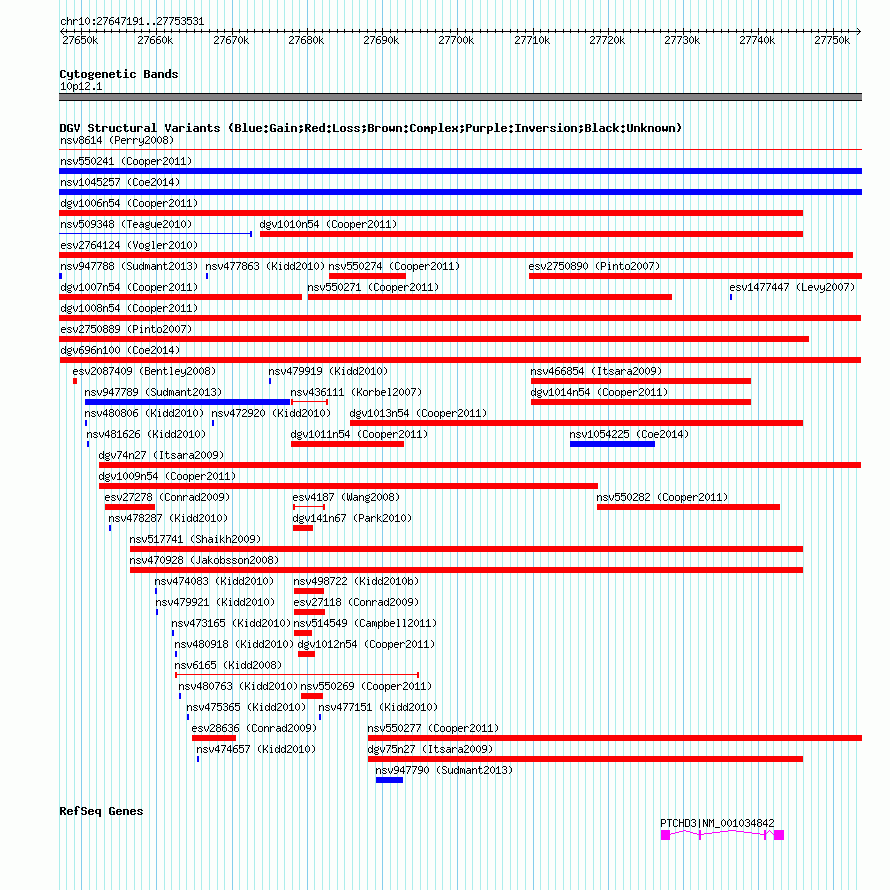 chr10:27647191..27753531

27650k 27660k 27670k 27680k 27690k 27700k 27710k 27720k 27730k 27740k 27750k

Cytogenetic Bands
10p12.1

DGV Structural Variants (Blue:Gain;Red:Loss;Brown:Complex;Purple:Inversion;Black:Unknown)
nsv8614 (Perry2008)
nsv550241 (Cooper2011)
nsv1045257 (Coe2014)
dgv1006n54 (Cooper2011)
nsv509348 (Teague2010)
dgv1010n54 (Cooper2011)
esv2764124 (Vogler2010)
nsv947788 (Sudmant2013)
nsv477863 (Kidd2010)
nsv550274 (Cooper2011)
esv2750890 (Pinto2007)
dgv1007n54 (Cooper2011)
nsv550271 (Cooper2011)
esv1477447 (Levy2007)
dgv1008n54 (Cooper2011)
esv2750889 (Pinto2007)
dgv696n100 (Coe2014)
esv2087409 (Bentley2008)
nsv479919 (Kidd2010)
nsv466854 (Itsara2009)
nsv947789 (Sudmant2013)
nsv436111 (Korbel2007)
dgv1014n54 (Cooper2011)
nsv480806 (Kidd2010)
nsv472920 (Kidd2010)
dgv1013n54 (Cooper2011)
nsv481626 (Kidd2010)
dgv1011n54 (Cooper2011)
nsv1054225 (Coe2014)
dgv74n27 (Itsara2009)
dgv1009n54 (Cooper2011)
esv27278 (Conrad2009)
esv4187 (Wang2008)
nsv550282 (Cooper2011)
nsv478287 (Kidd2010)
dgv141n67 (Park2010)
nsv517741 (Shaikh2009)
nsv470928 (Jakobsson2008)
nsv474083 (Kidd2010)
nsv498722 (Kidd2010b)
nsv479921 (Kidd2010)
esv27118 (Conrad2009)
nsv473165 (Kidd2010)
nsv514549 (Campbell2011)
nsv480918 (Kidd2010)
dgv1012n54 (Cooper2011)
nsv6165 (Kidd2008)
nsv480763 (Kidd2010)
nsv550269 (Cooper2011)
nsv475365 (Kidd2010)
nsv477151 (Kidd2010)
esv28636 (Conrad2009)
nsv550277 (Cooper2011)
nsv474657 (Kidd2010)
dgv75n27 (Itsara2009)
nsv947790 (Sudmant2013)

RefSeq Genes
PTCHD3|NM_001034842